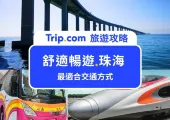 Trip.com 旅遊攻略

舒適暢遊.珠海

最適合交通方式